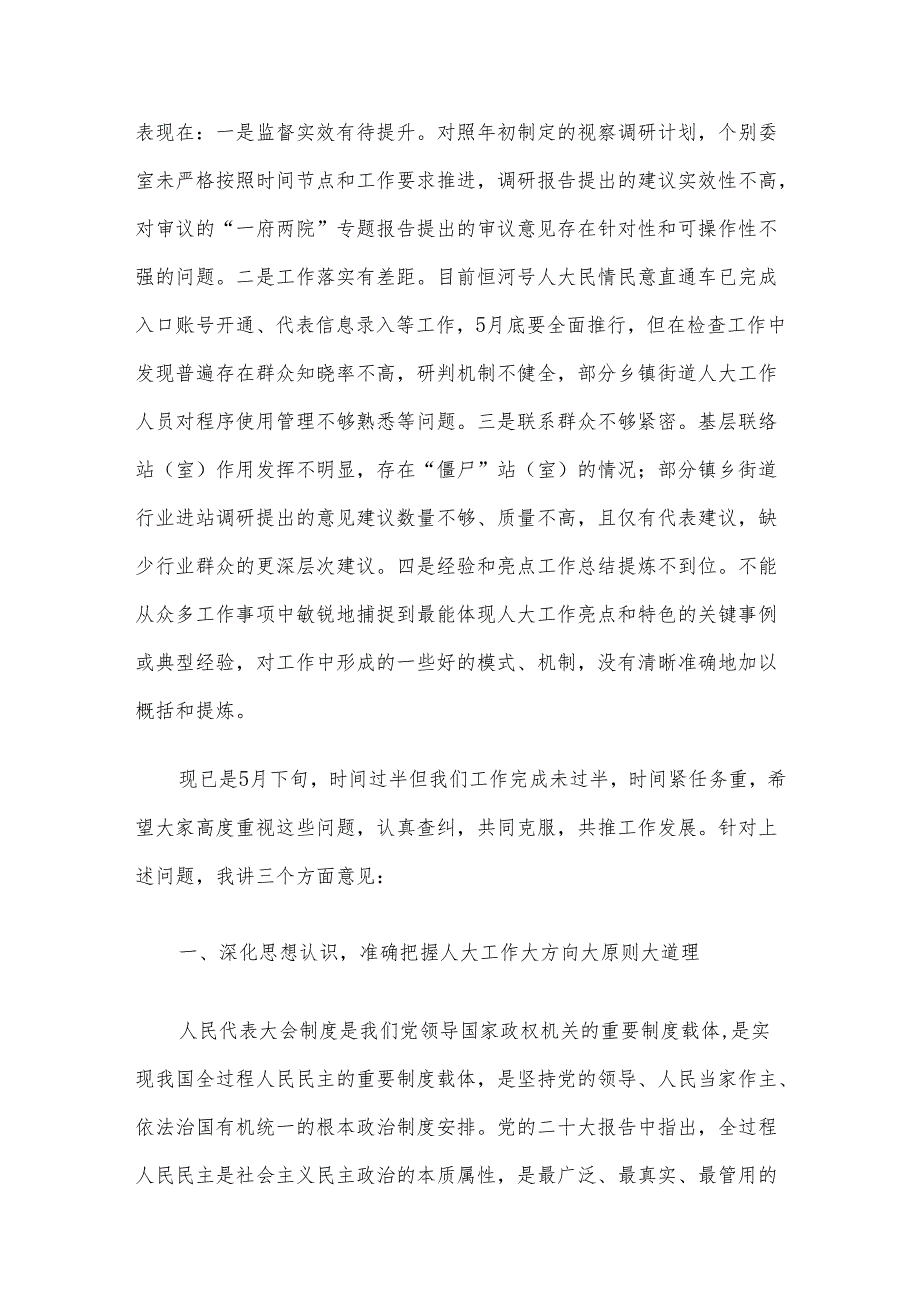 表现在：一是监督实效有待提升。对照年初制定的视察调研计划，个别委室未严格按照时间节点和工作要求推进，调研报告提出的建议实效性不高，对审议的“一府两院”专题报告提出的审议意见存在针对性和可操作性不强的问题。二是工作落实有差距。目前恒河号人大民情民意直通车已完成入口账号开通、代表信息录入等工作，5月底要全面推行，但在检查工作中发现普遍存在群众知晓率不高，研判机制不健全，部分乡镇街道人大工作人员对程序使用管理不够熟悉等问题。三是联系群众不够紧密。基层联络站（室）作用发挥不明显，存在“僵尸”站（室）的情况；部分镇乡街道行业进站调研提出的意见建议数量不够、质量不高，且仅有代表建议，缺少行业群众的更深层次建议。四是经验和亮点工作总结提炼不到位。不能从众多工作事项中敏锐地捕捉到最能体现人大工作亮点和特色的关键事例或典型经验，对工作中形成的一些好的模式、机制，没有清晰准确地加以概括和提炼。

现已是5月下旬，时间过半但我们工作完成未过半，时间紧任务重，希望大家高度重视这些问题，认真查纠，共同克服，共推工作发展。针对上述问题，我讲三个方面意见：

一、深化思想认识，准确把握人大工作大方向大原则大道理

人民代表大会制度是我们党领导国家政权机关的重要制度载体,是实现我国全过程人民民主的重要制度载体，是坚持党的领导、人民当家作主、依法治国有机统一的根本政治制度安排。党的二十大报告中指出，全过程人民民主是社会主义民主政治的本质属性，是最广泛、最真实、最管用的